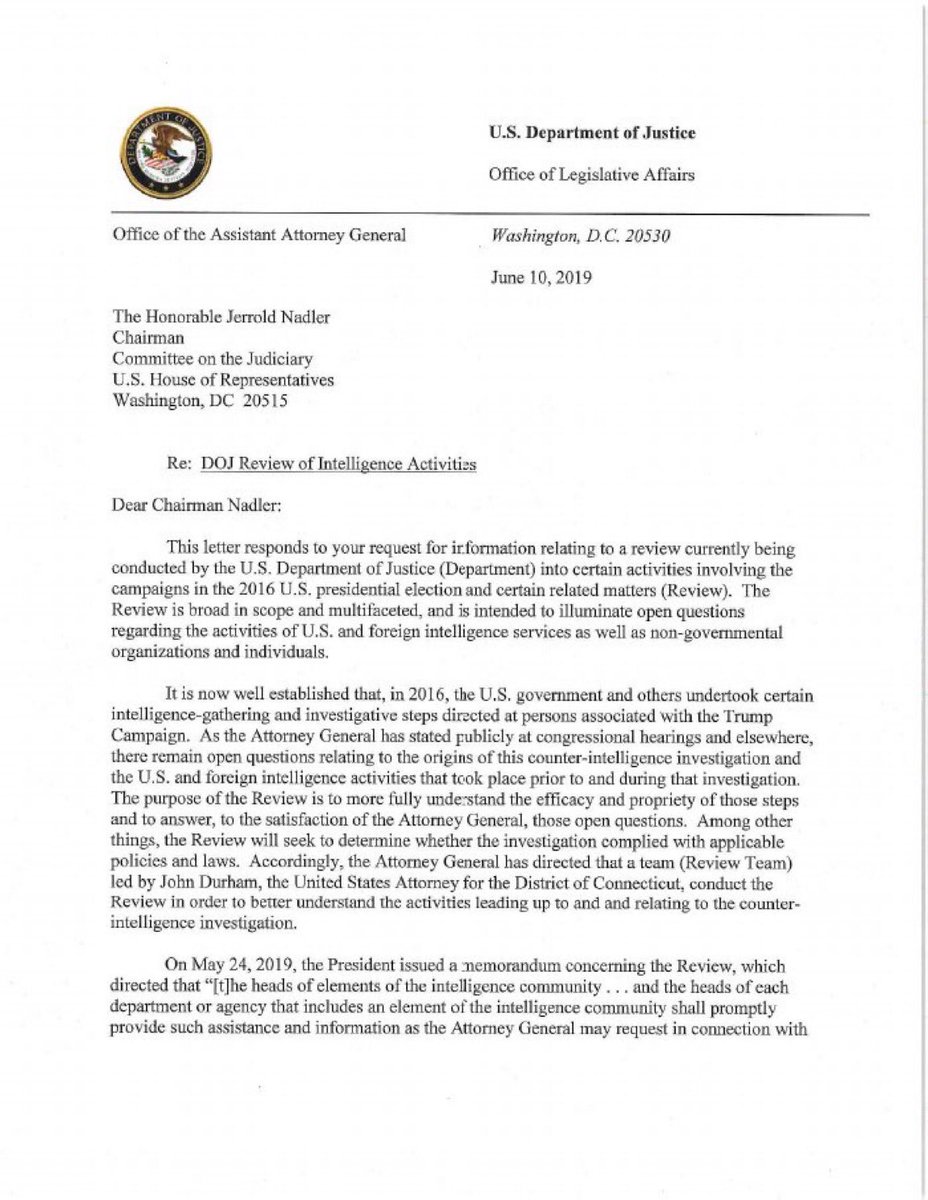 DEPARTMENT OF JUSTICE

U.S. Department of Justice

Office of Legislative Affairs

Office of the Assistant Attorney General

Washington, D.C. 20530

June 10, 2019

The Honorable Jerrold Nadler
Chairman
Committee on the Judiciary
U.S. House of Representatives
Washington, DC 20515

Re: DOJ Review of Intelligence Activities

Dear Chairman Nadler:

This letter responds to your request for information relating to a review currently being conducted by the U.S. Department of Justice (Department) into certain activities involving the campaigns in the 2016 U.S. presidential election and certain related matters (Review). The Review is broad in scope and multifaceted, and is intended to illuminate open questions regarding the activities of U.S. and foreign intelligence services as well as non-governmental organizations and individuals.

It is now well established that, in 2016, the U.S. government and others undertook certain intelligence-gathering and investigative steps directed at persons associated with the Trump Campaign. As the Attorney General has stated publicly at congressional hearings and elsewhere, there remain open questions relating to the origins of this counter-intelligence investigation and the U.S. and foreign intelligence activities that took place prior to and during that investigation. The purpose of the Review is to more fully understand the efficacy and propriety of those steps and to answer, to the satisfaction of the Attorney General, those open questions. Among other things, the Review will seek to determine whether the investigation complied with applicable policies and laws. Accordingly, the Attorney General has directed that a team (Review Team) led by John Durham, the United States Attorney for the District of Connecticut, conduct the Review in order to better understand the activities leading up to and and relating to the counter-intelligence investigation.

On May 24, 2019, the President issued a memorandum concerning the Review, which directed that "[t]he heads of elements of the intelligence community . . . and the heads of each department or agency that includes an element of the intelligence community shall promptly provide such assistance and information as the Attorney General may request in connection with